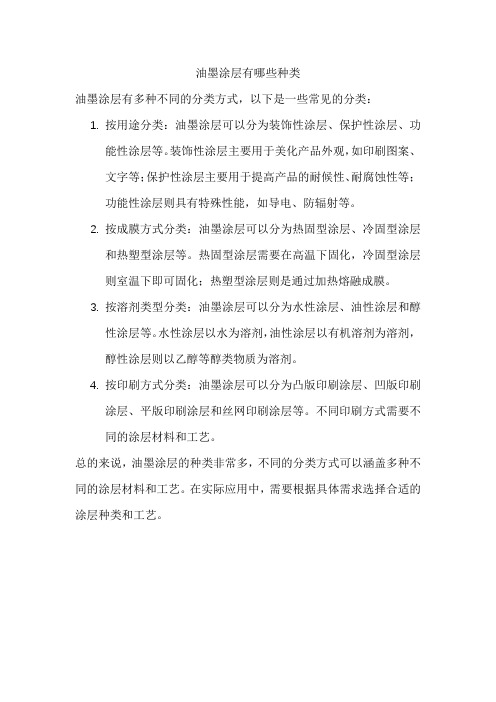 油墨涂层有哪些种类

油墨涂层有多种不同的分类方式，以下是一些常见的分类：

1. 按用途分类：油墨涂层可以分为装饰性涂层、保护性涂层、功能性涂层等。装饰性涂层主要用于美化产品外观，如印刷图案、文字等；保护性涂层主要用于提高产品的耐候性、耐腐蚀性等；功能性涂层则具有特殊性能，如导电、防辐射等。

2. 按成膜方式分类：油墨涂层可以分为热固型涂层、冷固型涂层和热塑型涂层等。热固型涂层需要在高温下固化，冷固型涂层则室温下即可固化；热塑型涂层则是通过加热熔融成膜。

3. 按溶剂类型分类：油墨涂层可以分为水性涂层、油性涂层和醇性涂层等。水性涂层以水为溶剂，油性涂层以有机溶剂为溶剂，醇性涂层则以乙醇等醇类物质为溶剂。

4. 按印刷方式分类：油墨涂层可以分为凸版印刷涂层、凹版印刷涂层、平版印刷涂层和丝网印刷涂层等。不同印刷方式需要不同的涂层材料和工艺。

总的来说，油墨涂层的种类非常多，不同的分类方式可以涵盖多种不同的涂层材料和工艺。在实际应用中，需要根据具体需求选择合适的涂层种类和工艺。